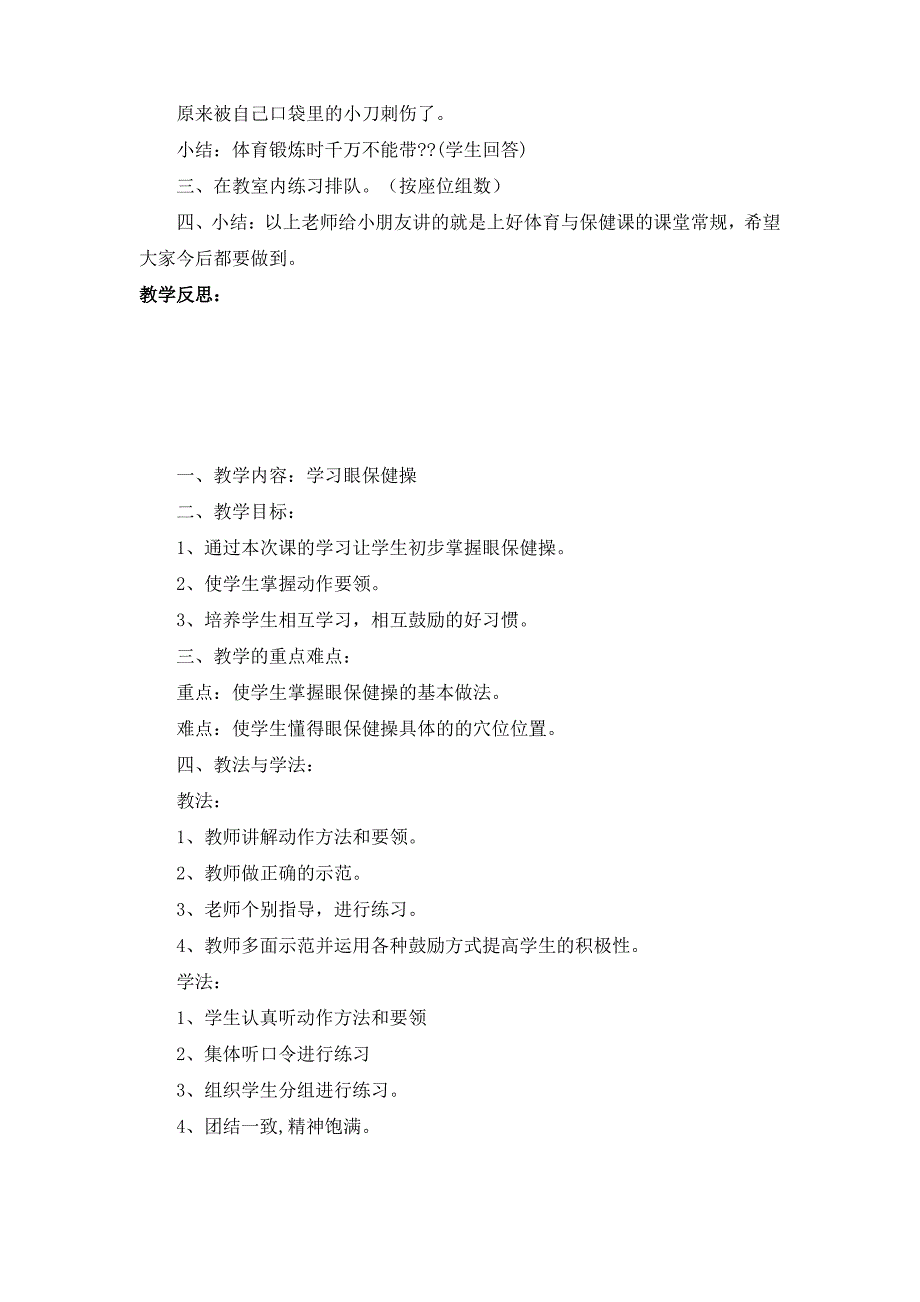 原来被自己口袋里的小刀刺伤了。

小结：体育锻炼时千万不能带??(学生回答)

三、在教室内练习排队。（按座位组数）

四、小结：以上老师给小朋友讲的就是上好体育与保健课的课堂常规，希望大家今后都要做到。

教学反思：

一、教学内容：学习眼保健操

二、教学目标：

1、通过本次课的学习让学生初步掌握眼保健操。

2、使学生掌握动作要领。

3、培养学生相互学习，相互鼓励的好习惯。

三、教学的重点难点：

重点：使学生掌握眼保健操的基本做法。

难点：使学生懂得眼保健操具体的的穴位位置。

四、教法与学法：

教法：

1、教师讲解动作方法和要领。

2、教师做正确的示范。

3、老师个别指导，进行练习。

4、教师多面示范并运用各种鼓励方式提高学生的积极性。

学法：

1、学生认真听动作方法和要领

2、集体听口令进行练习

3、组织学生分组进行练习。

4、团结一致,精神饱满。